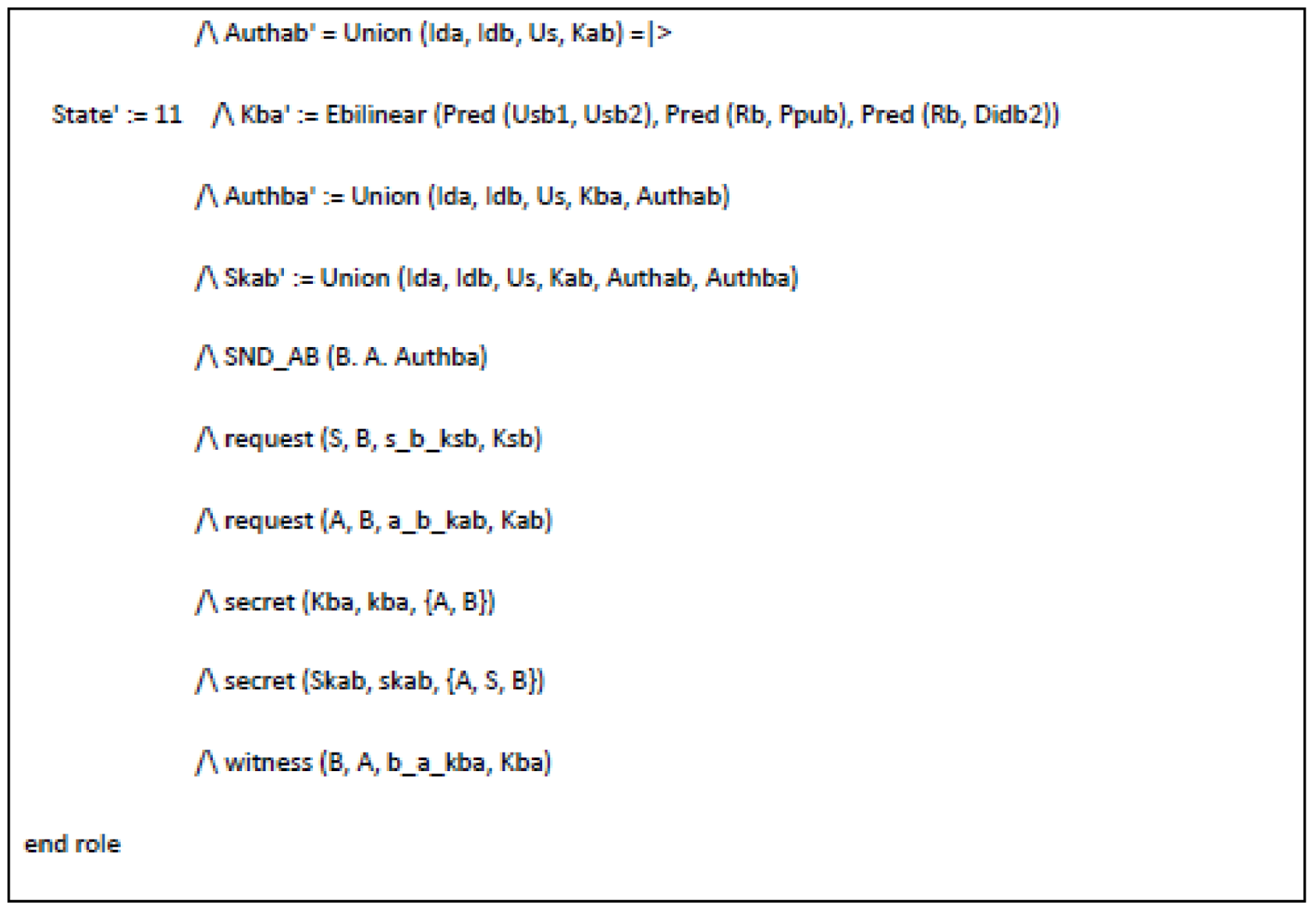 /\ Authab' = Union (Ida, Idb, Us, Kab) =|>

State' := 11 /\ Kba' := Ebilinear (Pred (Usb1, Usb2), Pred (Rb, Ppub), Pred (Rb, Didb2))

/\ Authba' := Union (Ida, Idb, Us, Kba, Authab)

/\ Skab' := Union (Ida, Idb, Us, Kab, Authab, Authba)

/\ SND_AB (B. A. Authba)

/\ request (S, B, s_b_ksb, Ksb)

/\ request (A, B, a_b_kab, Kab)

/\ secret (Kba, kba, {A, B})

/\ secret (Skab, skab, {A, S, B})

/\ witness (B, A, b_a_kba, Kba)

end role